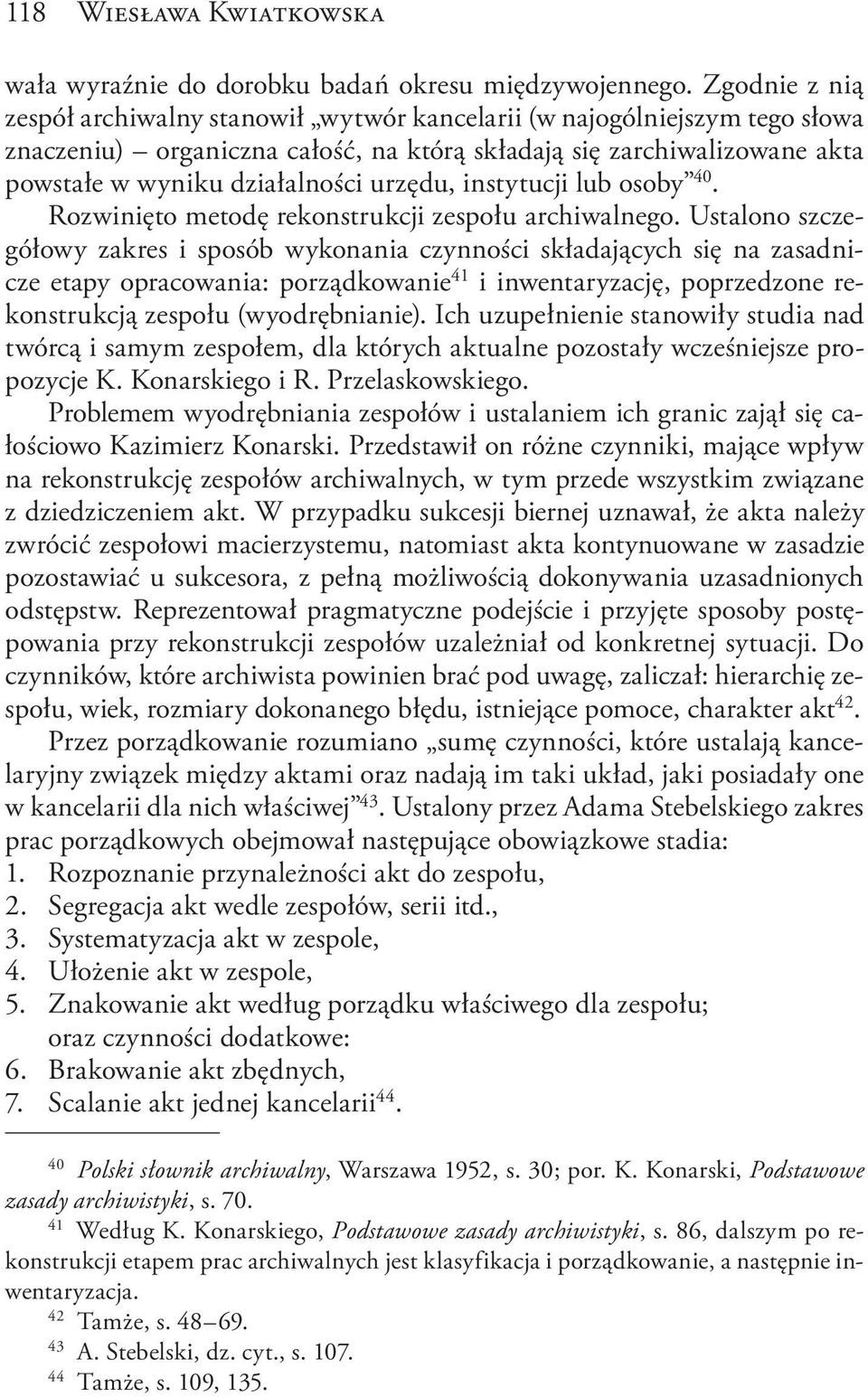 118 Wiesława Kwiatkowska

wała wyraźnie do dorobku badań okresu międzywojennego. Zgodnie z nią zespół archiwalny stanowił „wytwór kancelarii (w najogólniejszym tego słowa znaczeniu) – organiczna całość, na którą składają się zarchiwalizowane akta powstałe w wyniku działalności urzędu, instytucji lub osoby”$^{40}$.

Rozwinięto metodę rekonstrukcji zespołu archiwalnego. Ustalono szczegółowy zakres i sposób wykonania czynności składających się na zasadnicze etapy opracowania: porządkowanie$^{41}$ i inwentaryzację, poprzedzone rekonstrukcją zespołu (wyodrębnianie). Ich uzupełnienie stanowiły studia nad twórcą i samym zespołem, dla których aktualne pozostały wcześniejsze propozycje K. Konarskiego i R. Przelaskowskiego.

Problemem wyodrębniania zespołów i ustalaniem ich granic zajął się całościowo Kazimierz Konarski. Przedstawił on różne czynniki, mające wpływ na rekonstrukcję zespołów archiwalnych, w tym przede wszystkim związane z dziedziczeniem akt. W przypadku sukcesji biernej uznawał, że akta należy zwrócić zespołowi macierzystemu, natomiast akta kontynuowane w zasadzie pozostawiać u sukcesora, z pełną możliwością dokonywania uzasadnionych odstępstw. Reprezentował pragmatyczne podejście i przyjęte sposoby postępowania przy rekonstrukcji zespołów uzależniał od konkretnej sytuacji. Do czynników, które archiwista powinien brać pod uwagę, zaliczał: hierarchię zespołu, wiek, rozmiary dokonanego błędu, istniejące pomoce, charakter akt$^{42}$.

Przez porządkowanie rozumiano „sumę czynności, które ustalają kancelaryjny związek między aktami oraz nadają im taki układ, jaki posiadały one w kancelarii dla nich właściwej”$^{43}$. Ustalony przez Adama Stebelskiego zakres prac porządkowych obejmował następujące obowiązkowe stadia:
1. Rozpoznanie przynależności akt do zespołu,
2. Segregacja akt wedle zespołów, serii itd.,
3. Systematyzacja akt w zespole,
4. Ułożenie akt w zespole,
5. Znakowanie akt według porządku właściwego dla zespołu;
oraz czynności dodatkowe:
6. Brakowanie akt zbędnych,
7. Scalanie akt jednej kancelarii$^{44}$.

$^{40}$ Polski słownik archiwalny, Warszawa 1952, s. 30; por. K. Konarski, Podstawowe zasady archiwistyki, s. 70.
$^{41}$ Według K. Konarskiego, Podstawowe zasady archiwistyki, s. 86, dalszym po rekonstrukcji etapem prac archiwalnych jest klasyfikacja i porządkowanie, a następnie inwentaryzacja.
$^{42}$ Tamże, s. 48–69.
$^{43}$ A. Stebelski, dz. cyt., s. 107.
$^{44}$ Tamże, s. 109, 135.